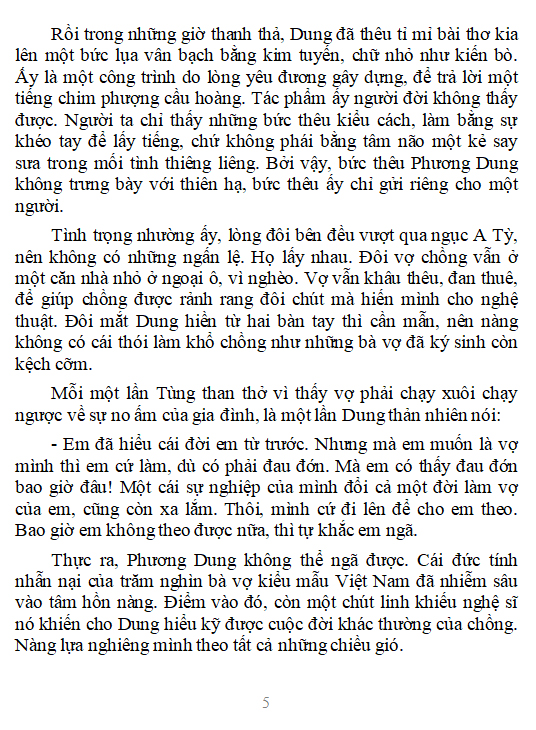 Rồi trong những giờ thanh thả, Dung đã thêu tỉ mỉ bài thơ kia lên một bức lụa vân bạch bằng kim tuyến, chữ nhỏ như kiến bò. Ấy là một công trình do lòng yêu đương gây dựng, để trả lời một tiếng chim phượng cầu hoàng. Tác phẩm ấy người đời không thấy được. Người ta chỉ thấy những bức thêu kiểu cách, làm bằng sự khéo tay để lấy tiếng, chứ không phải bằng tâm não một kẻ say sưa trong mối tình thiêng liêng. Bởi vậy, bức thêu Phương Dung không trưng bày với thiên hạ, bức thêu ấy chỉ gửi riêng cho một người.

Tình trọng nhường ấy, lòng đôi bên đều vượt qua ngục A Tỳ, nên không có những ngấn lệ. Họ lấy nhau. Đôi vợ chồng vẫn ở một căn nhà nhỏ ở ngoại ô, vì nghèo. Vợ vẫn khâu thêu, đan thuê, để giúp chồng được rảnh rang đôi chút mà hiến mình cho nghệ thuật. Đôi mắt Dung hiền từ hai bàn tay thì cần mẫn, nên nàng không có cái thói làm khổ chồng như những bà vợ đã ký sinh còn kệch cỡm.

Mỗi một lần Tùng than thở vì thấy vợ phải chạy xuôi chạy ngược về sự no ấm của gia đình, là một lần Dung thản nhiên nói:

- Em đã hiểu cái đời em từ trước. Nhưng mà em muốn là vợ mình thì em cứ làm, dù có phải đau đớn. Mà em có thấy đau đớn bao giờ đâu! Một cái sự nghiệp của mình đổi cả một đời làm vợ của em, cũng còn xa lắm. Thôi, mình cứ đi lên để cho em theo. Bao giờ em không theo được nữa, thì tự khắc em ngã.

Thực ra, Phương Dung không thể ngã được. Cái đức tính nhẫn nại của trăm nghìn bà vợ kiểu mẫu Việt Nam đã nhiễm sâu vào tâm hồn nàng. Điểm vào đó, còn một chút linh khiếu nghệ sĩ nó khiến cho Dung hiểu kỹ được cuộc đời khác thường của chồng. Nàng lựa nghiêng mình theo tất cả những chiều gió.

5